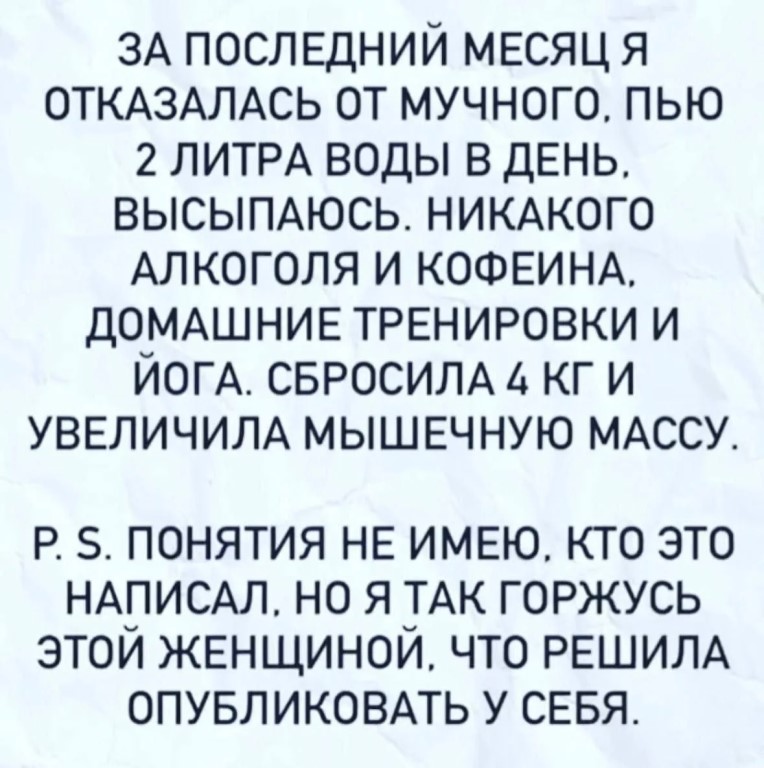 ЗА ПОСЛЕДНИЙ МЕСЯЦ Я ОТКАЗАЛАСЬ ОТ МУЧНОГО, ПЬЮ 2 ЛИТРА ВОДЫ В ДЕНЬ, ВЫСЫПАЮСЬ. НИКАКОГО АЛКОГОЛЯ И КОФЕИНА, ДОМАШНИЕ ТРЕНИРОВКИ И ЙОГА. СБРОСИЛА 4 КГ И УВЕЛИЧИЛА МЫШЕЧНУЮ МАССУ.

P. S. ПОНЯТИЯ НЕ ИМЕЮ, КТО ЭТО НАПИСАЛ, НО Я ТАК ГОРЖУСЬ ЭТОЙ ЖЕНЩИНОЙ, ЧТО РЕШИЛА ОПУБЛИКОВАТЬ У СЕБЯ.